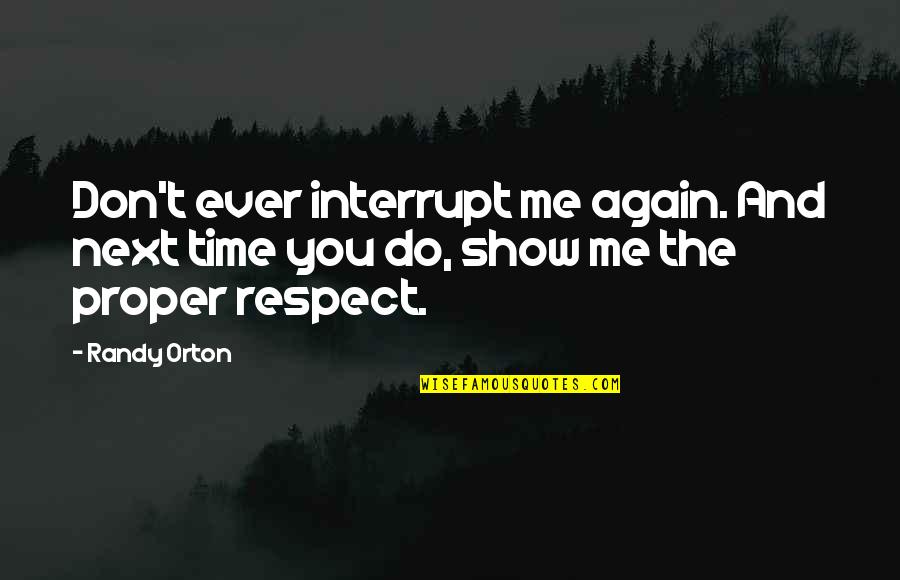 Don't ever interrupt me again. And next time you do, show me the proper respect.

- Randy Orton

WISEFAMOUSQUOTES.COM